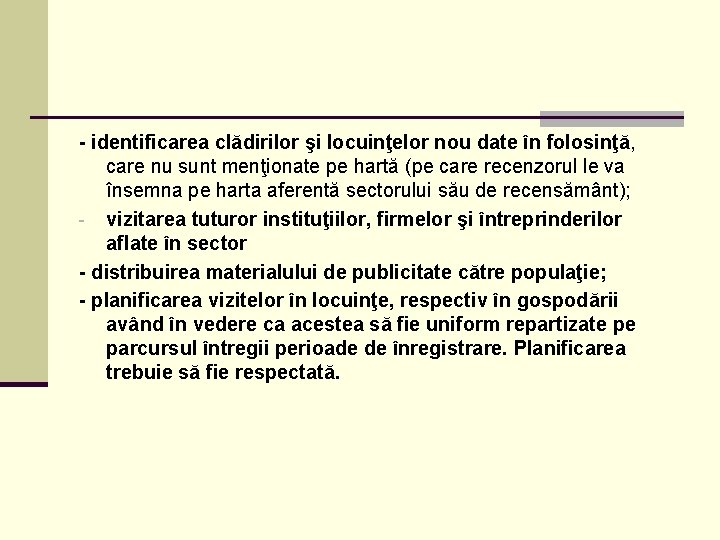 - identificarea clădirilor şi locuinţelor nou date în folosinţă, care nu sunt menţionate pe hartă (pe care recenzorul le va însemna pe harta aferentă sectorului său de recensământ);

- vizitarea tuturor instituţiilor, firmelor şi întreprinderilor aflate în sector

- distribuirea materialului de publicitate către populaţie;

- planificarea vizitelor în locuinţe, respectiv în gospodării având în vedere ca acestea să fie uniform repartizate pe parcursul întregii perioade de înregistrare. Planificarea trebuie să fie respectată.